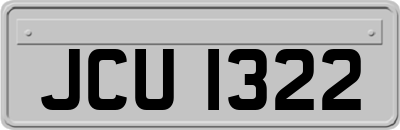 JCU 1322